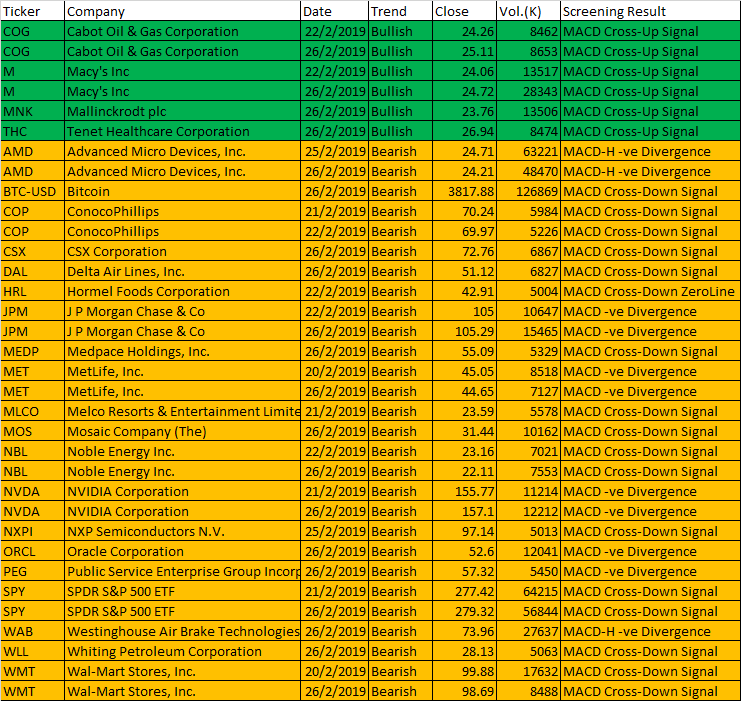 | Ticker | Company | Date | Trend | Close | Vol.(K) | Screening Result |
|---|---|---|---|---|---|---|
| COG | Cabot Oil & Gas Corporation | 22/2/2019 | Bullish | 24.26 | 8462 | MACD Cross-Up Signal |
| COG | Cabot Oil & Gas Corporation | 26/2/2019 | Bullish | 25.11 | 8653 | MACD Cross-Up Signal |
| M | Macy's Inc | 22/2/2019 | Bullish | 24.06 | 13517 | MACD Cross-Up Signal |
| M | Macy's Inc | 26/2/2019 | Bullish | 24.72 | 28343 | MACD Cross-Up Signal |
| MNK | Mallinckrodt plc | 26/2/2019 | Bullish | 23.76 | 13506 | MACD Cross-Up Signal |
| THC | Tenet Healthcare Corporation | 26/2/2019 | Bullish | 26.94 | 8474 | MACD Cross-Up Signal |
| AMD | Advanced Micro Devices, Inc. | 25/2/2019 | Bearish | 24.71 | 63221 | MACD-H -ve Divergence |
| AMD | Advanced Micro Devices, Inc. | 26/2/2019 | Bearish | 24.21 | 48470 | MACD-H -ve Divergence |
| BTC-USD | Bitcoin | 26/2/2019 | Bearish | 3817.88 | 126869 | MACD Cross-Down Signal |
| COP | ConocoPhillips | 21/2/2019 | Bearish | 70.24 | 5984 | MACD Cross-Down Signal |
| COP | ConocoPhillips | 22/2/2019 | Bearish | 69.97 | 5226 | MACD Cross-Down Signal |
| CSX | CSX Corporation | 26/2/2019 | Bearish | 72.76 | 6867 | MACD Cross-Down Signal |
| DAL | Delta Air Lines, Inc. | 26/2/2019 | Bearish | 51.12 | 6827 | MACD Cross-Down Signal |
| HRL | Hormel Foods Corporation | 22/2/2019 | Bearish | 42.91 | 5004 | MACD Cross-Down ZeroLine |
| JPM | J P Morgan Chase & Co | 22/2/2019 | Bearish | 105 | 10647 | MACD -ve Divergence |
| JPM | J P Morgan Chase & Co | 26/2/2019 | Bearish | 105.29 | 15465 | MACD -ve Divergence |
| MEDP | Medpace Holdings, Inc. | 26/2/2019 | Bearish | 55.09 | 5329 | MACD Cross-Down Signal |
| MET | MetLife, Inc. | 20/2/2019 | Bearish | 45.05 | 8518 | MACD -ve Divergence |
| MET | MetLife, Inc. | 26/2/2019 | Bearish | 44.65 | 7127 | MACD -ve Divergence |
| MLCO | Melco Resorts & Entertainment Limite | 21/2/2019 | Bearish | 23.59 | 5578 | MACD Cross-Down Signal |
| MOS | Mosaic Company (The) | 26/2/2019 | Bearish | 31.44 | 10162 | MACD Cross-Down Signal |
| NBL | Noble Energy Inc. | 22/2/2019 | Bearish | 23.16 | 7021 | MACD Cross-Down Signal |
| NBL | Noble Energy Inc. | 26/2/2019 | Bearish | 22.11 | 7553 | MACD Cross-Down Signal |
| NVDA | NVIDIA Corporation | 21/2/2019 | Bearish | 155.77 | 11214 | MACD -ve Divergence |
| NVDA | NVIDIA Corporation | 26/2/2019 | Bearish | 157.1 | 12212 | MACD -ve Divergence |
| NXPI | NXP Semiconductors N.V. | 25/2/2019 | Bearish | 97.14 | 5013 | MACD Cross-Down Signal |
| ORCL | Oracle Corporation | 26/2/2019 | Bearish | 52.6 | 12041 | MACD -ve Divergence |
| PEG | Public Service Enterprise Group Incorp | 26/2/2019 | Bearish | 57.32 | 5450 | MACD -ve Divergence |
| SPY | SPDR S&P 500 ETF | 21/2/2019 | Bearish | 277.42 | 64215 | MACD Cross-Down Signal |
| SPY | SPDR S&P 500 ETF | 26/2/2019 | Bearish | 279.32 | 56844 | MACD Cross-Down Signal |
| WAB | Westinghouse Air Brake Technologies | 26/2/2019 | Bearish | 73.96 | 27637 | MACD-H -ve Divergence |
| WLL | Whiting Petroleum Corporation | 26/2/2019 | Bearish | 28.13 | 5063 | MACD Cross-Down Signal |
| WMT | Wal-Mart Stores, Inc. | 20/2/2019 | Bearish | 99.88 | 17632 | MACD Cross-Down Signal |
| WMT | Wal-Mart Stores, Inc. | 26/2/2019 | Bearish | 98.69 | 8488 | MACD Cross-Down Signal |